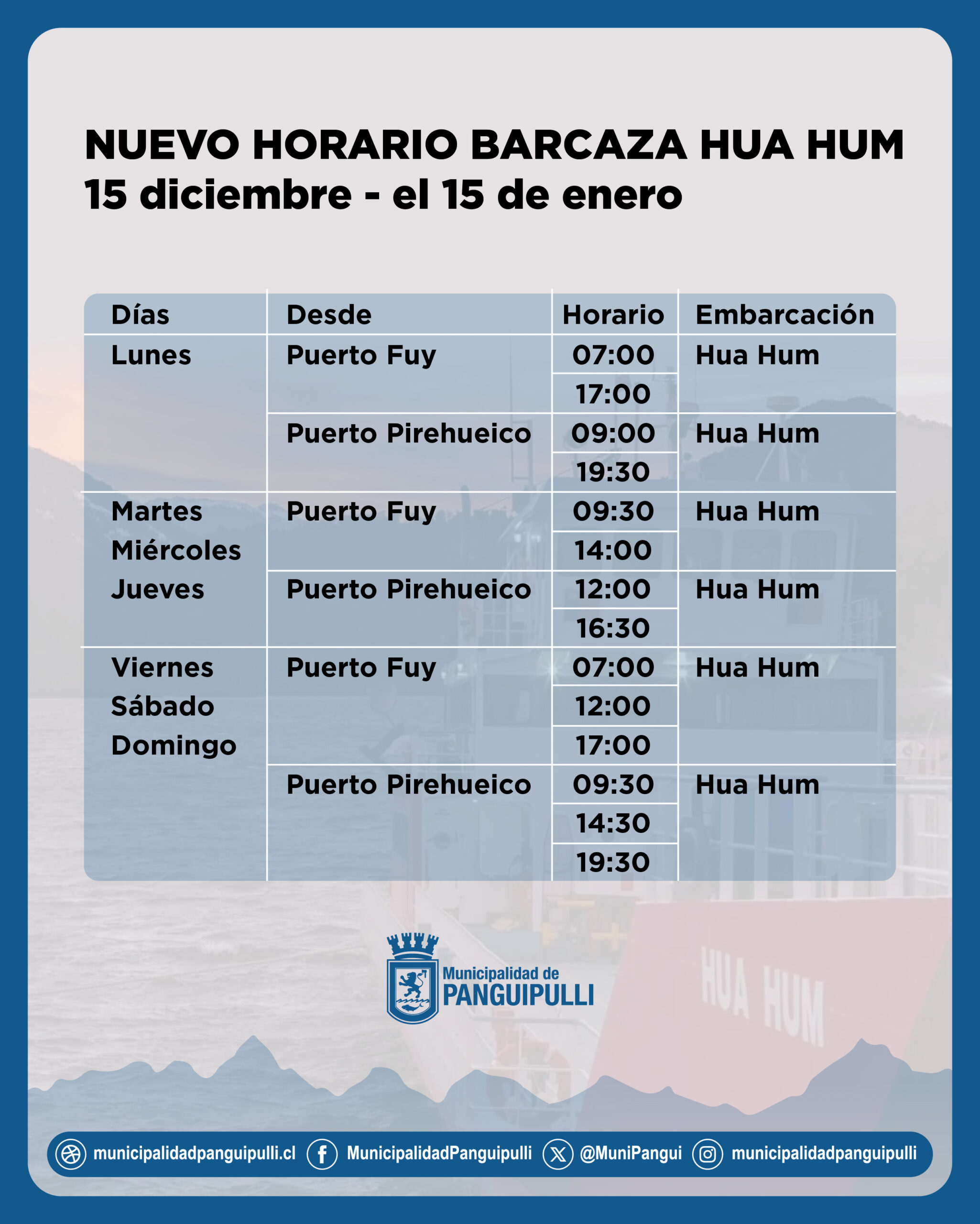 NUEVO HORARIO BARCAZA HUA HUM
15 diciembre - el 15 de enero

| Días | Desde | Horario | Embarcación |
|---|---|---|---|
| Lunes | Puerto Fuy | 07:00 | Hua Hum |
| | | 17:00 | |
| | Puerto Pirehueico | 09:00 | Hua Hum |
| | | 19:30 | |
| Martes Miércoles Jueves | Puerto Fuy | 09:30 | Hua Hum |
| | | 14:00 | |
| | Puerto Pirehueico | 12:00 | Hua Hum |
| | | 16:30 | |
| Viernes Sábado Domingo | Puerto Fuy | 07:00 | Hua Hum |
| | | 12:00 | |
| | | 17:00 | |
| | Puerto Pirehueico | 09:30 | Hua Hum |
| | | 14:30 | |
| | | 19:30 | |

Municipalidad de PANGUIPULLI

HUA HUM

municipalidadpanguipulli.cl MunicipalidadPanguipulli @MuniPangui municipalidadpanguipulli